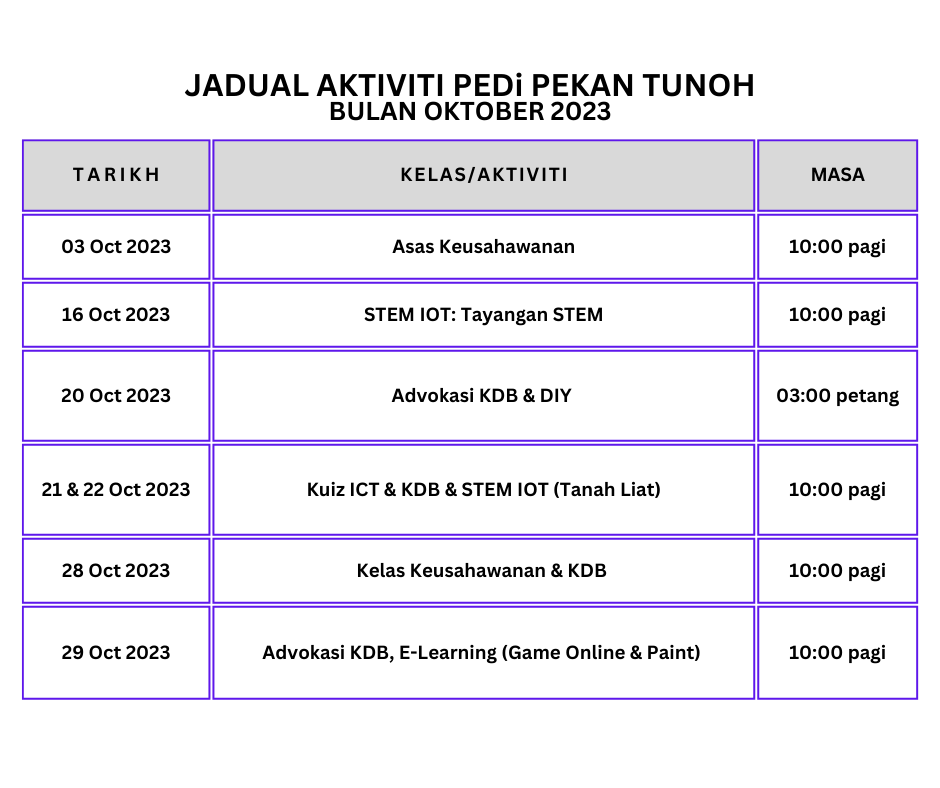 JADUAL AKTIVITI PEDi PEKAN TUNOH
BULAN OKTOBER 2023

| TARIKH | KELAS/AKTIVITI | MASA |
|---|---|---|
| 03 Oct 2023 | Asas Keusahawanan | 10:00 pagi |
| 16 Oct 2023 | STEM IOT: Tayangan STEM | 10:00 pagi |
| 20 Oct 2023 | Advokasi KDB & DIY | 03:00 petang |
| 21 & 22 Oct 2023 | Kuiz ICT & KDB & STEM IOT (Tanah Liat) | 10:00 pagi |
| 28 Oct 2023 | Kelas Keusahawanan & KDB | 10:00 pagi |
| 29 Oct 2023 | Advokasi KDB, E-Learning (Game Online & Paint) | 10:00 pagi |